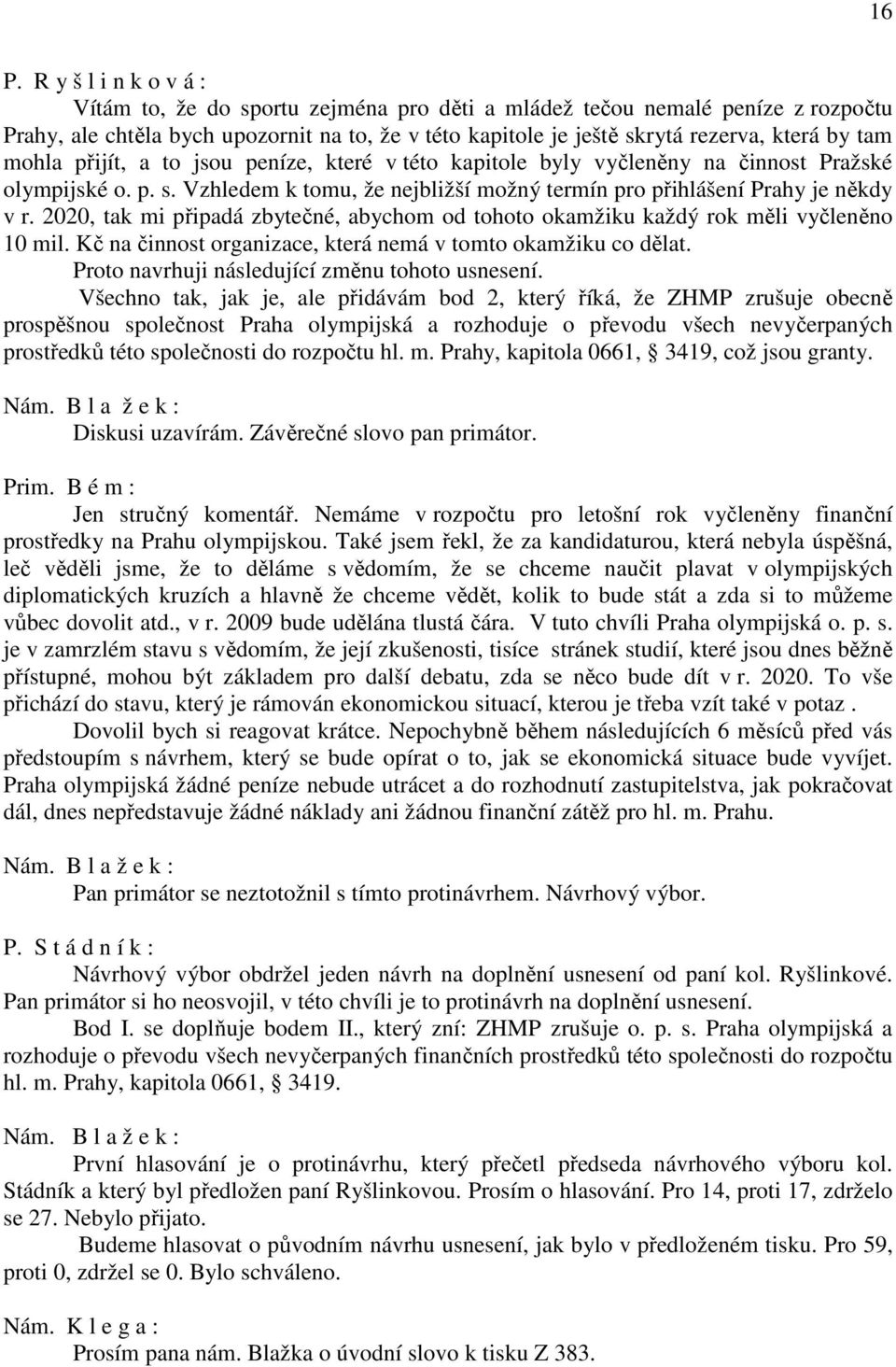 16

P. R y š l i n k o v á :
Vítám to, že do sportu zejména pro děti a mládež tečou nemalé peníze z rozpočtu Prahy, ale chtěla bych upozornit na to, že v této kapitole je ještě skrytá rezerva, která by tam mohla přijít, a to jsou peníze, které v této kapitole byly vyčleněny na činnost Pražské olympijské o. p. s. Vzhledem k tomu, že nejbližší možný termín pro přihlášení Prahy je někdy v r. 2020, tak mi připadá zbytečné, abychom od tohoto okamžiku každý rok měli vyčleněno 10 mil. Kč na činnost organizace, která nemá v tomto okamžiku co dělat.
Proto navrhuji následující změnu tohoto usnesení.
Všechno tak, jak je, ale přidávám bod 2, který říká, že ZHMP zrušuje obecně prospěšnou společnost Praha olympijská a rozhoduje o převodu všech nevyčerpaných prostředků této společnosti do rozpočtu hl. m. Prahy, kapitola 0661, § 3419, což jsou granty.

Nám. B l a ž e k :
Diskusi uzavírám. Závěrečné slovo pan primátor.

Prim. B é m :
Jen stručný komentář. Nemáme v rozpočtu pro letošní rok vyčleněny finanční prostředky na Prahu olympijskou. Také jsem řekl, že za kandidaturou, která nebyla úspěšná, leč věděli jsme, že to děláme s vědomím, že se chceme naučit plavat v olympijských diplomatických kruzích a hlavně že chceme vědět, kolik to bude stát a zda si to můžeme vůbec dovolit atd., v r. 2009 bude udělána tlustá čára. V tuto chvíli Praha olympijská o. p. s. je v zamrzlém stavu s vědomím, že její zkušenosti, tisíce stránek studií, které jsou dnes běžně přístupné, mohou být základem pro další debatu, zda se něco bude dít v r. 2020. To vše přichází do stavu, který je rámován ekonomickou situací, kterou je třeba vzít také v potaz .
Dovolil bych si reagovat krátce. Nepochybně během následujících 6 měsíců před vás předstoupím s návrhem, který se bude opírat o to, jak se ekonomická situace bude vyvíjet. Praha olympijská žádné peníze nebude utrácet a do rozhodnutí zastupitelstva, jak pokračovat dál, dnes nepředstavuje žádné náklady ani žádnou finanční zátěž pro hl. m. Prahu.

Nám. B l a ž e k :
Pan primátor se neztotožnil s tímto protinávrhem. Návrhový výbor.

P. S t á d n í k :
Návrhový výbor obdržel jeden návrh na doplnění usnesení od paní kol. Ryšlinkové. Pan primátor si ho neosvojil, v této chvíli je to protinávrh na doplnění usnesení.
Bod I. se doplňuje bodem II., který zní: ZHMP zrušuje o. p. s. Praha olympijská a rozhoduje o převodu všech nevyčerpaných finančních prostředků této společnosti do rozpočtu hl. m. Prahy, kapitola 0661, § 3419.

Nám. B l a ž e k :
První hlasování je o protinávrhu, který přečetl předseda návrhového výboru kol. Stádník a který byl předložen paní Ryšlinkovou. Prosím o hlasování. Pro 14, proti 17, zdrželo se 27. Nebylo přijato.
Budeme hlasovat o původním návrhu usnesení, jak bylo v předloženém tisku. Pro 59, proti 0, zdržel se 0. Bylo schváleno.

Nám. K l e g a :
Prosím pana nám. Blažka o úvodní slovo k tisku Z 383.